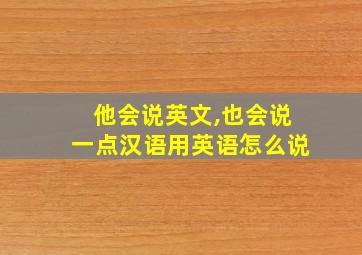 他会说英文,也会说一点汉语用英语怎么说